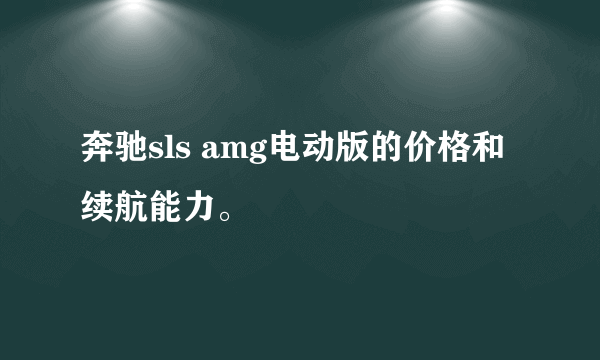 奔驰sls amg电动版的价格和续航能力。